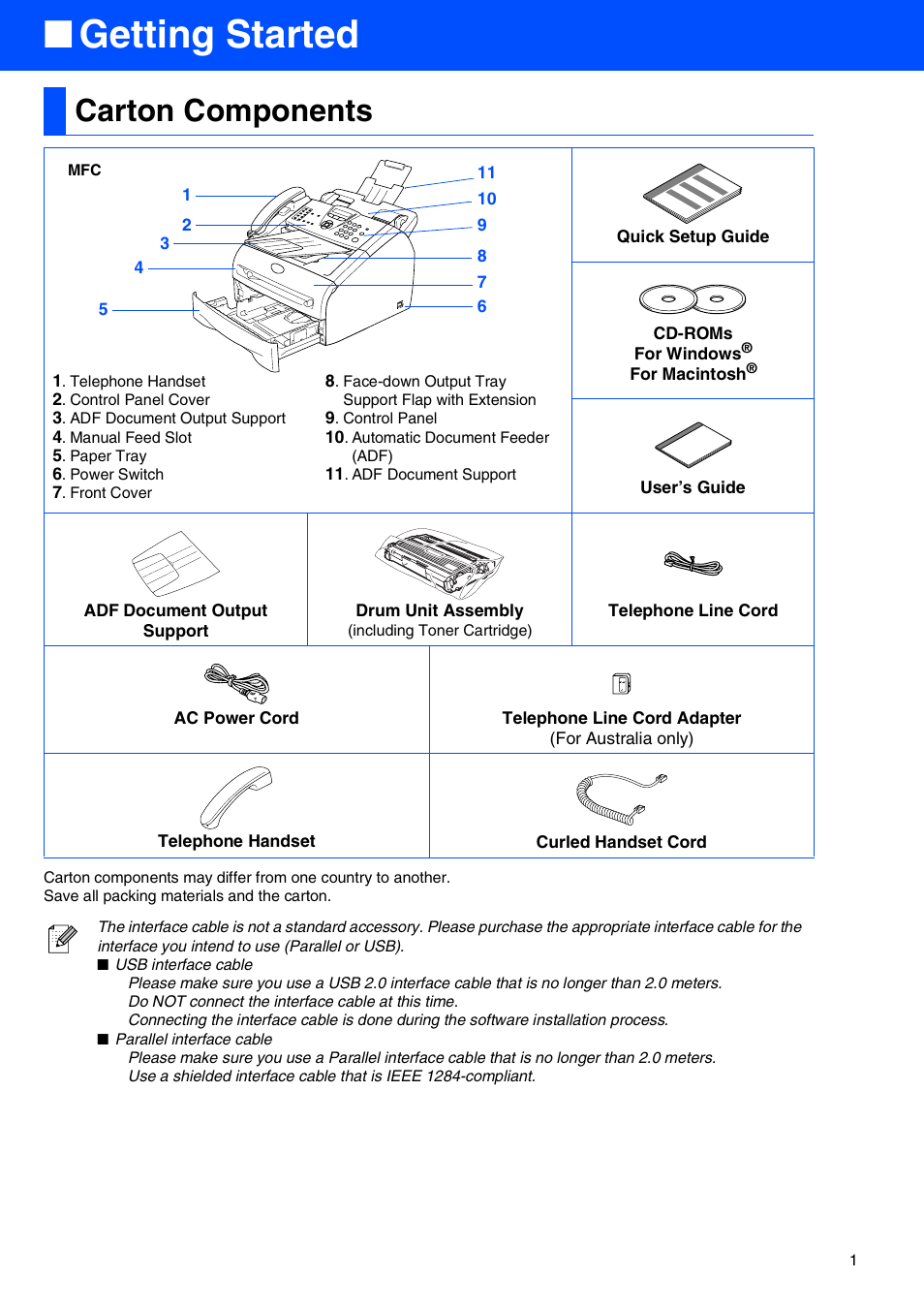 ■ Getting Started

Carton Components

MFC

1
2
3
4
5

11
10
9
8
7
6

1. Telephone Handset
2. Control Panel Cover
3. ADF Document Output Support
4. Manual Feed Slot
5. Paper Tray
6. Power Switch
7. Front Cover

8. Face-down Output Tray Support Flap with Extension
9. Control Panel
10. Automatic Document Feeder (ADF)
11. ADF Document Support

Quick Setup Guide

CD-ROMs
For Windows®
For Macintosh®

User's Guide

ADF Document Output Support

Drum Unit Assembly
(including Toner Cartridge)

Telephone Line Cord

AC Power Cord

Telephone Line Cord Adapter
(For Australia only)

Telephone Handset

Curled Handset Cord

Carton components may differ from one country to another.
Save all packing materials and the carton.

The interface cable is not a standard accessory. Please purchase the appropriate interface cable for the interface you intend to use (Parallel or USB).
■ USB interface cable
Please make sure you use a USB 2.0 interface cable that is no longer than 2.0 meters.
Do NOT connect the interface cable at this time.
Connecting the interface cable is done during the software installation process.
■ Parallel interface cable
Please make sure you use a Parallel interface cable that is no longer than 2.0 meters.
Use a shielded interface cable that is IEEE 1284-compliant.

1